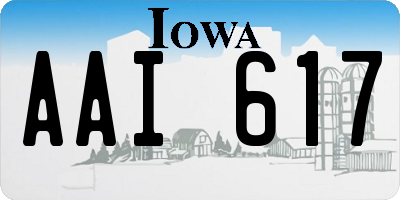 IOWA

AAI 617